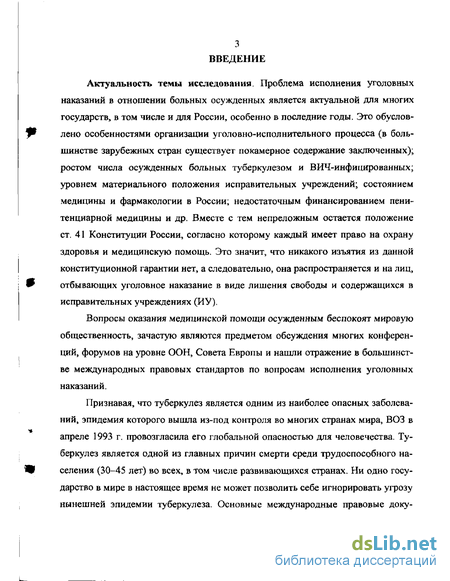 3
ВВЕДЕНИЕ

Актуальность темы исследования. Проблема исполнения уголовных наказаний в отношении больных осужденных является актуальной для многих государств, в том числе и для России, особенно в последние годы. Это обусловлено особенностями организации уголовно-исполнительного процесса (в большинстве зарубежных стран существует покамерное содержание заключенных); ростом числа осужденных больных туберкулезом и ВИЧ-инфицированных; уровнем материального положения исправительных учреждений; состоянием медицины и фармакологии в России; недостаточным финансированием пенитенциарной медицины и др. Вместе с тем непреложным остается положение ст. 41 Конституции России, согласно которому каждый имеет право на охрану здоровья и медицинскую помощь. Это значит, что никакого изъятия из данной конституционной гарантии нет, а следовательно, она распространяется и на лиц, отбывающих уголовное наказание в виде лишения свободы и содержащихся в исправительных учреждениях (ИУ).

Вопросы оказания медицинской помощи осужденным беспокоят мировую общественность, зачастую являются предметом обсуждения многих конференций, форумов на уровне ООН, Совета Европы и нашли отражение в большинстве международных правовых стандартов по вопросам исполнения уголовных наказаний.

Признавая, что туберкулез является одним из наиболее опасных заболеваний, эпидемия которого вышла из-под контроля во многих странах мира, ВОЗ в апреле 1993 г. провозгласила его глобальной опасностью для человечества. Туберкулез является одной из главных причин смерти среди трудоспособного населения (30–45 лет) во всех, в том числе развивающихся странах. Ни одно государство в мире в настоящее время не может позволить себе игнорировать угрозу нынешней эпидемии туберкулеза. Основные международные правовые доку-

dsLib.net
библиотека диссертаций